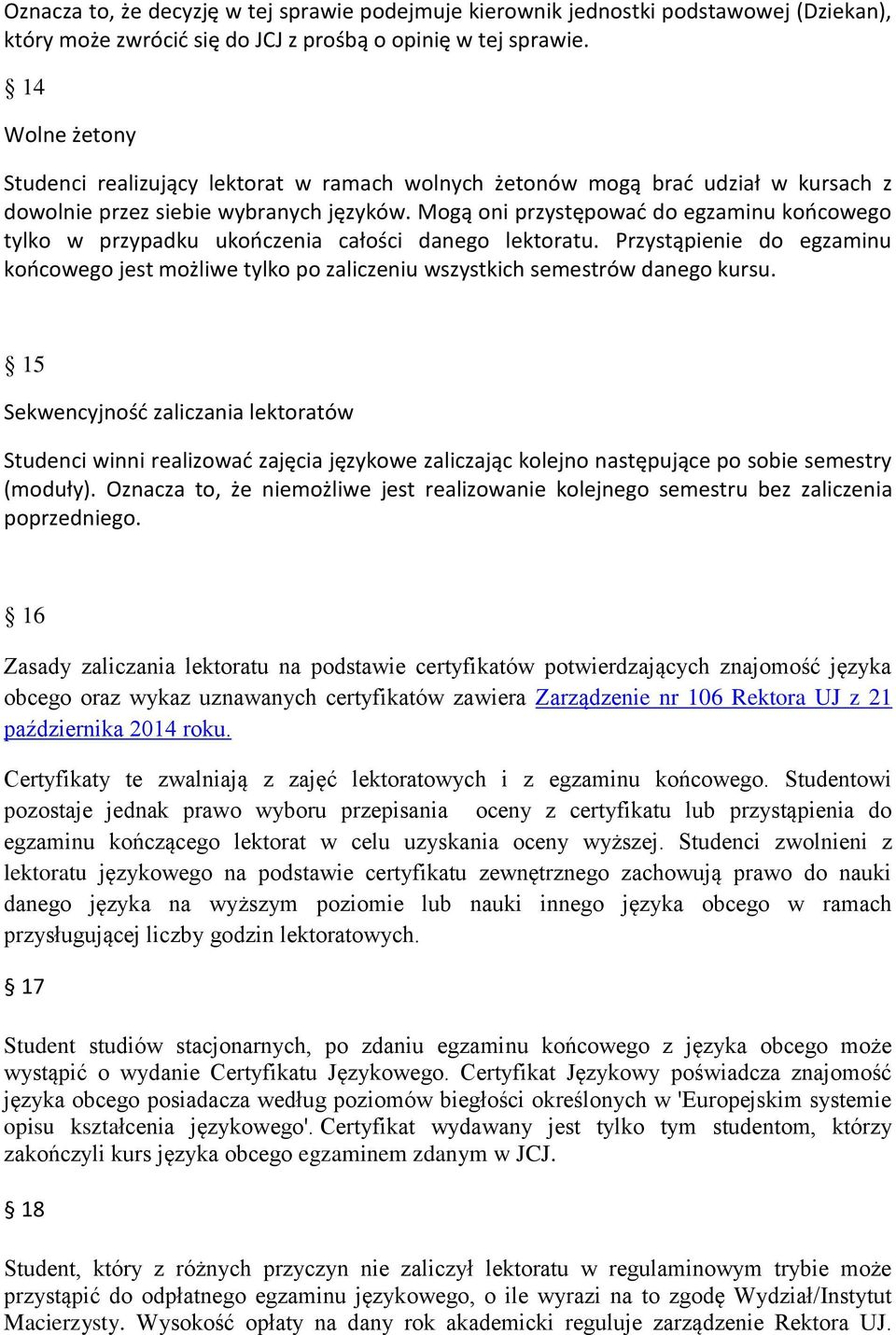 Oznacza to, że decyzję w tej sprawie podejmuje kierownik jednostki podstawowej (Dziekan), który może zwrócić się do JCJ z prośbą o opinię w tej sprawie.

§ 14

Wolne żetony

Studenci realizujący lektorat w ramach wolnych żetonów mogą brać udział w kursach z dowolnie przez siebie wybranych języków. Mogą oni przystępować do egzaminu końcowego tylko w przypadku ukończenia całości danego lektoratu. Przystąpienie do egzaminu końcowego jest możliwe tylko po zaliczeniu wszystkich semestrów danego kursu.

§ 15

Sekwencyjność zaliczania lektoratów

Studenci winni realizować zajęcia językowe zaliczając kolejno następujące po sobie semestry (moduły). Oznacza to, że niemożliwe jest realizowanie kolejnego semestru bez zaliczenia poprzedniego.

§ 16

Zasady zaliczania lektoratu na podstawie certyfikatów potwierdzających znajomość języka obcego oraz wykaz uznawanych certyfikatów zawiera Zarządzenie nr 106 Rektora UJ z 21 października 2014 roku.

Certyfikaty te zwalniają z zajęć lektoratowych i z egzaminu końcowego. Studentowi pozostaje jednak prawo wyboru przepisania oceny z certyfikatu lub przystąpienia do egzaminu kończącego lektorat w celu uzyskania oceny wyższej. Studenci zwolnieni z lektoratu językowego na podstawie certyfikatu zewnętrznego zachowują prawo do nauki danego języka na wyższym poziomie lub nauki innego języka obcego w ramach przysługującej liczby godzin lektoratowych.

§ 17

Student studiów stacjonarnych, po zdaniu egzaminu końcowego z języka obcego może wystąpić o wydanie Certyfikatu Językowego. Certyfikat Językowy poświadcza znajomość języka obcego posiadacza według poziomów biegłości określonych w 'Europejskim systemie opisu kształcenia językowego'. Certyfikat wydawany jest tylko tym studentom, którzy zakończyli kurs języka obcego egzaminem zdanym w JCJ.

§ 18

Student, który z różnych przyczyn nie zaliczył lektoratu w regulaminowym trybie może przystąpić do odpłatnego egzaminu językowego, o ile wyrazi na to zgodę Wydział/Instytut Macierzysty. Wysokość opłaty na dany rok akademicki reguluje zarządzenie Rektora UJ.